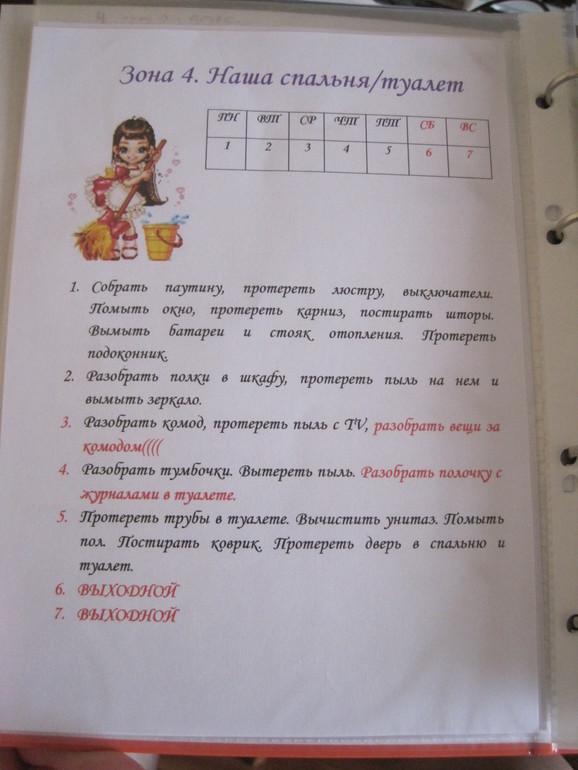 Зона 4. Наша спальня/туалет

| ПН | ВТ | СР | ЧТ | ПТ | СБ | ВС |
|---|---|---|---|---|---|---|
| 1 | 2 | 3 | 4 | 5 | 6 | 7 |

1. Собрать паутину, протереть люстру, выключатели. Помыть окно, протереть карниз, постирать шторы. Вымыть батареи и стояк отопления. Протереть подоконник.
2. Разобрать полки в шкафу, протереть пыль на нем и вымыть зеркало.
3. Разобрать комод, протереть пыль с TV, разобрать вещи за комодом((((
4. Разобрать тумбочки. Вытереть пыль. Разобрать полочку с журналами в туалете.
5. Протереть трубы в туалете. Вычистить унитаз. Помыть пол. Постирать коврик. Протереть дверь в спальню и туалет.
6. ВЫХОДНОЙ
7. ВЫХОДНОЙ